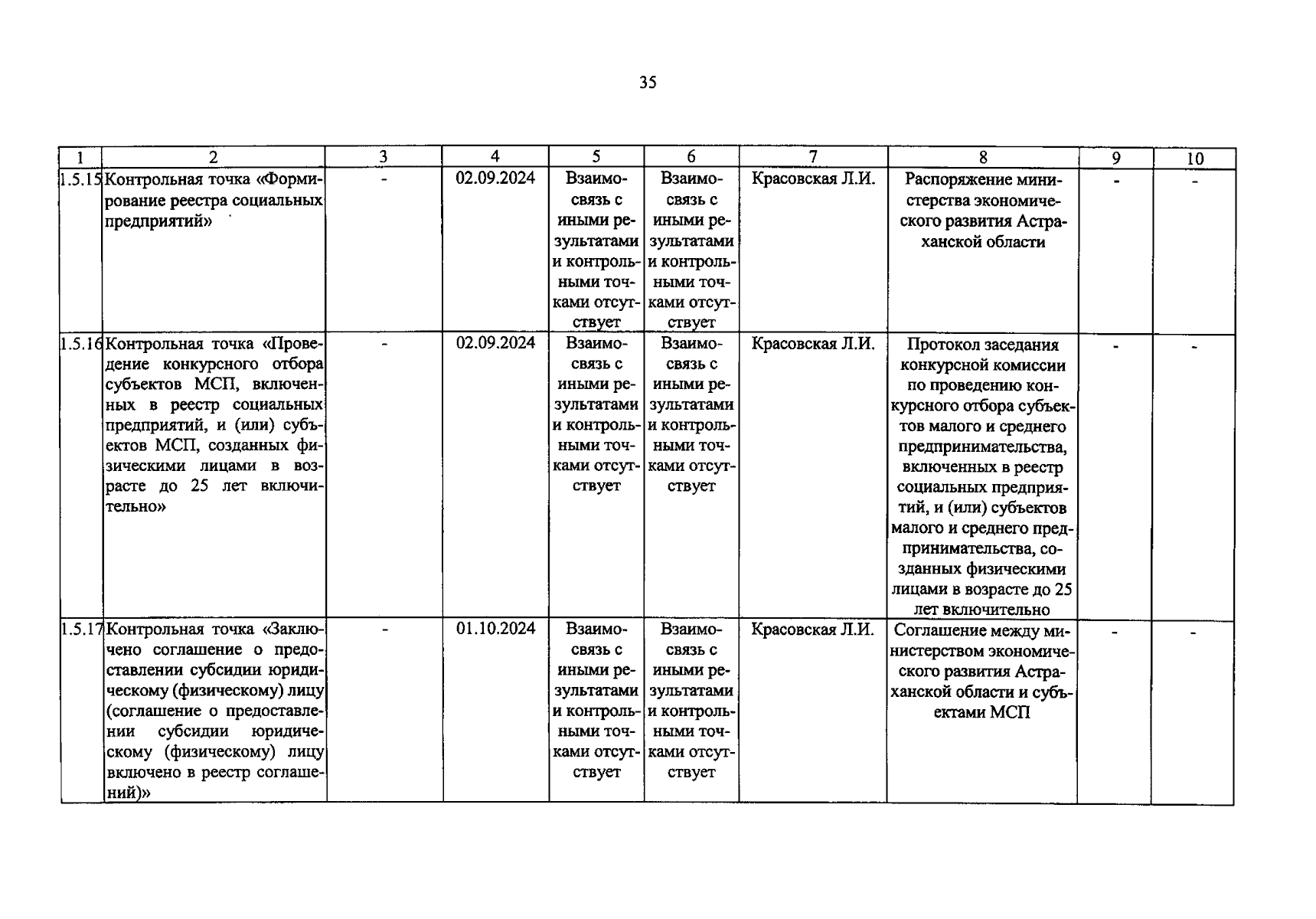 35

| 1 | 2 | 3 | 4 | 5 | 6 | 7 | 8 | 9 | 10 |
|---|---|---|---|---|---|---|---|---|---|
| 1.5.15 | Контрольная точка «Формирование реестра социальных предприятий» | - | 02.09.2024 | Взаимосвязь с иными результатами и контрольными точками отсутствует | Взаимосвязь с иными результатами и контрольными точками отсутствует | Красовская Л.И. | Распоряжение министерства экономического развития Астраханской области | - | - |
| 1.5.16 | Контрольная точка «Проведение конкурсного отбора субъектов МСП, включенных в реестр социальных предприятий, и (или) субъектов МСП, созданных физическими лицами в возрасте до 25 лет включительно» | - | 02.09.2024 | Взаимосвязь с иными результатами и контрольными точками отсутствует | Взаимосвязь с иными результатами и контрольными точками отсутствует | Красовская Л.И. | Протокол заседания конкурсной комиссии по проведению конкурсного отбора субъектов малого и среднего предпринимательства, включенных в реестр социальных предприятий, и (или) субъектов малого и среднего предпринимательства, созданных физическими лицами в возрасте до 25 лет включительно | - | - |
| 1.5.17 | Контрольная точка «Заключено соглашение о предоставлении субсидии юридическому (физическому) лицу (соглашение о предоставлении субсидии юридическому (физическому) лицу включено в реестр соглашений)» | - | 01.10.2024 | Взаимосвязь с иными результатами и контрольными точками отсутствует | Взаимосвязь с иными результатами и контрольными точками отсутствует | Красовская Л.И. | Соглашение между министерством экономического развития Астраханской области и субъектами МСП | - | - |